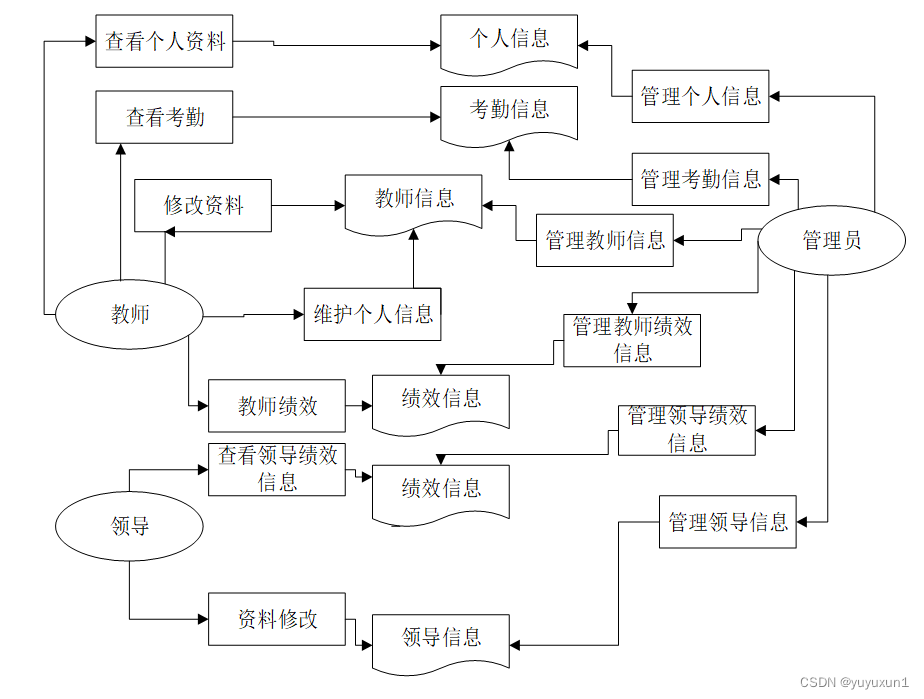 查看个人资料

个人信息

管理个人信息

查看考勤

考勤信息

管理考勤信息

修改资料

教师信息

管理教师信息

管理员

教师

维护个人信息

管理教师绩效信息

教师绩效

绩效信息

管理领导绩效信息

查看领导绩效信息

绩效信息

领导

管理领导信息

资料修改

领导信息

CSDN @yuyuxun1